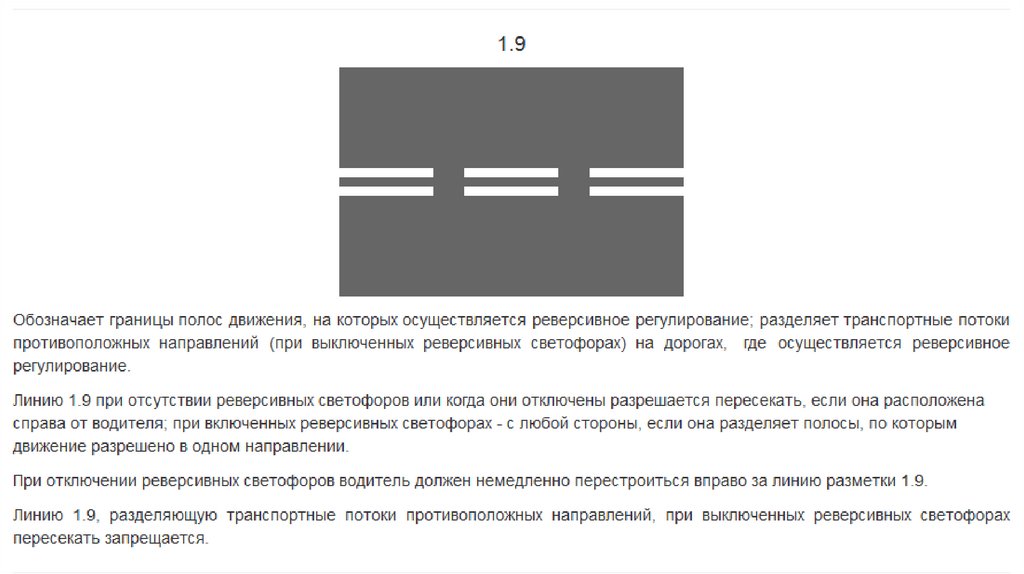 1.9

Обозначает границы полос движения, на которых осуществляется реверсивное регулирование; разделяет транспортные потоки противоположных направлений (при выключенных реверсивных светофорах) на дорогах, где осуществляется реверсивное регулирование.

Линию 1.9 при отсутствии реверсивных светофоров или когда они отключены разрешается пересекать, если она расположена справа от водителя; при включенных реверсивных светофорах - с любой стороны, если она разделяет полосы, по которым движение разрешено в одном направлении.

При отключении реверсивных светофоров водитель должен немедленно перестроиться вправо за линию разметки 1.9.

Линию 1.9, разделяющую транспортные потоки противоположных направлений, при выключенных реверсивных светофорах пересекать запрещается.